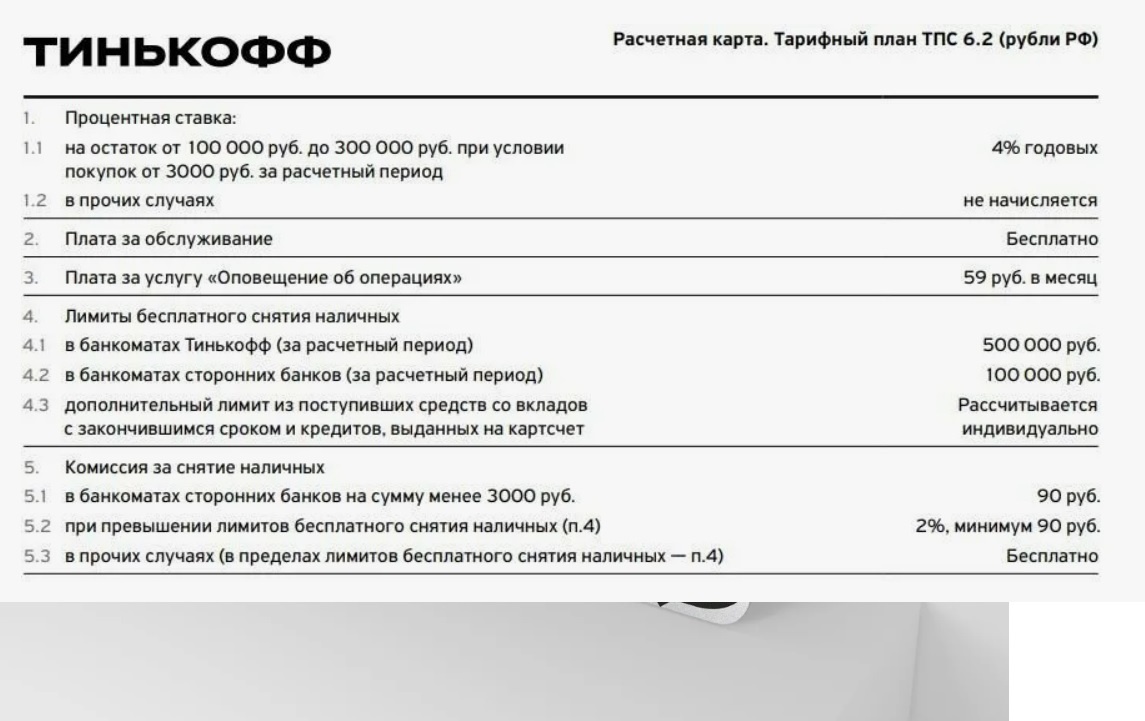 ТИНЬКОФФ

Расчетная карта. Тарифный план ТПС 6.2 (рубли РФ)

| | | |
|---|---|---|
| 1. | Процентная ставка: | |
| 1.1 | на остаток от 100 000 руб. до 300 000 руб. при условии покупок от 3000 руб. за расчетный период | 4% годовых |
| 1.2 | в прочих случаях | не начисляется |
| 2. | Плата за обслуживание | Бесплатно |
| 3. | Плата за услугу «Оповещение об операциях» | 59 руб. в месяц |
| 4. | Лимиты бесплатного снятия наличных | |
| 4.1 | в банкоматах Тинькофф (за расчетный период) | 500 000 руб. |
| 4.2 | в банкоматах сторонних банков (за расчетный период) | 100 000 руб. |
| 4.3 | дополнительный лимит из поступивших средств со вкладов с закончившимся сроком и кредитов, выданных на картсчет | Рассчитывается индивидуально |
| 5. | Комиссия за снятие наличных | |
| 5.1 | в банкоматах сторонних банков на сумму менее 3000 руб. | 90 руб. |
| 5.2 | при превышении лимитов бесплатного снятия наличных (п.4) | 2%, минимум 90 руб. |
| 5.3 | в прочих случаях (в пределах лимитов бесплатного снятия наличных — п.4) | Бесплатно |